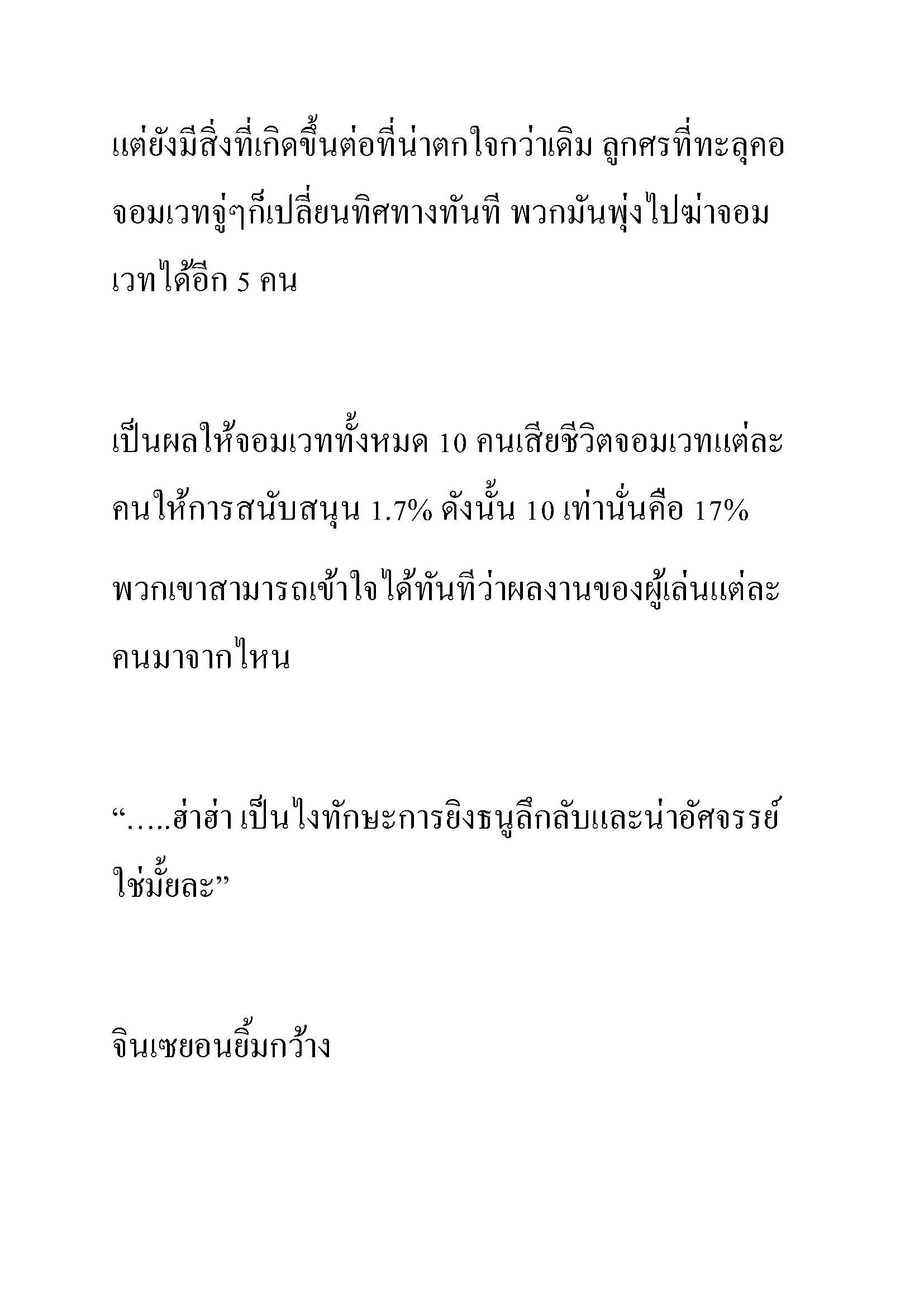 แต่ยังมีสิ่งที่เกิดขึ้นต่อที่น่าตกใจกว่าเดิม ลูกศรที่ทะลุคอจอมเวทจู่ๆก็เปลี่ยนทิศทางทันที พวกมันพุ่งไปฆ่าจอมเวทได้อีก 5 คน

เป็นผลให้จอมเวททั้งหมด 10 คนเสียชีวิตจอมเวทแต่ละคนให้การสนับสนุน 1.7% ดังนั้น 10 เท่านั่นคือ 17% พวกเขาสามารถเข้าใจได้ทันทีว่าผลงานของผู้เล่นแต่ละคนมาจากไหน

“.....ฮ่าฮ่า เป็นไงทักษะการยิงธนูลึกลับและน่าอัศจรรย์ใช่มั้ยละ”

จินเซยอนยิ้มกว้าง